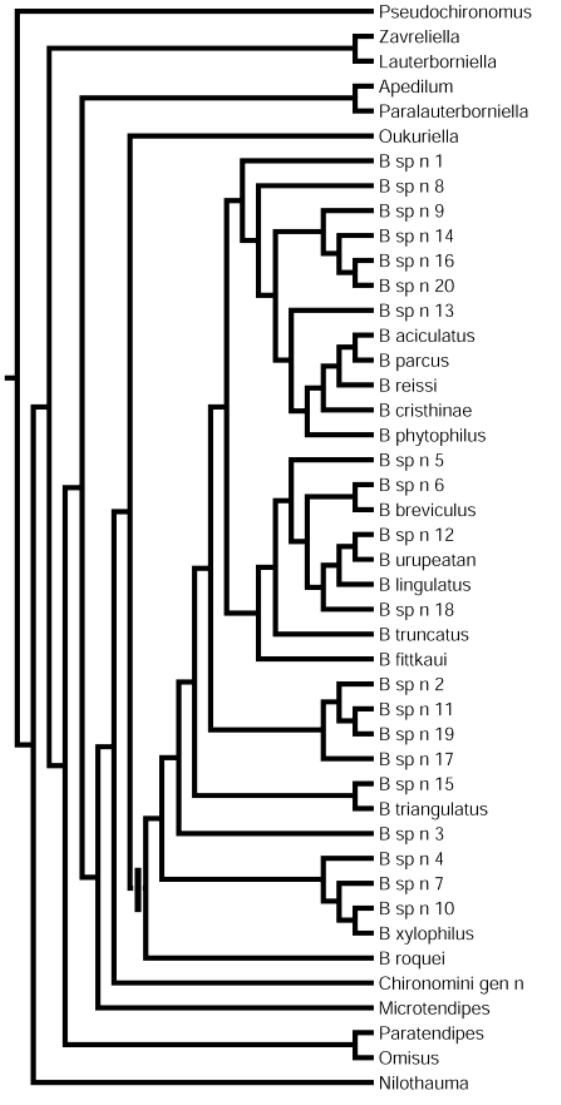 Pseudochironomus
Zavreliella
Lauterborniella
Apedilum
Paralauterborniella
Oukuriella
B sp n 1
B sp n 8
B sp n 9
B sp n 14
B sp n 16
B sp n 20
B sp n 13
B aciculatus
B parcus
B reissi
B cristhinae
B phytophilus
B sp n 5
B sp n 6
B breviculus
B sp n 12
B urupeatan
B lingulatus
B sp n 18
B truncatus
B fittkaui
B sp n 2
B sp n 11
B sp n 19
B sp n 17
B sp n 15
B triangulatus
B sp n 3
B sp n 4
B sp n 7
B sp n 10
B xylophilus
B roquei
Chironomini gen n
Microtendipes
Paratendipes
Omisus
Nilothauma